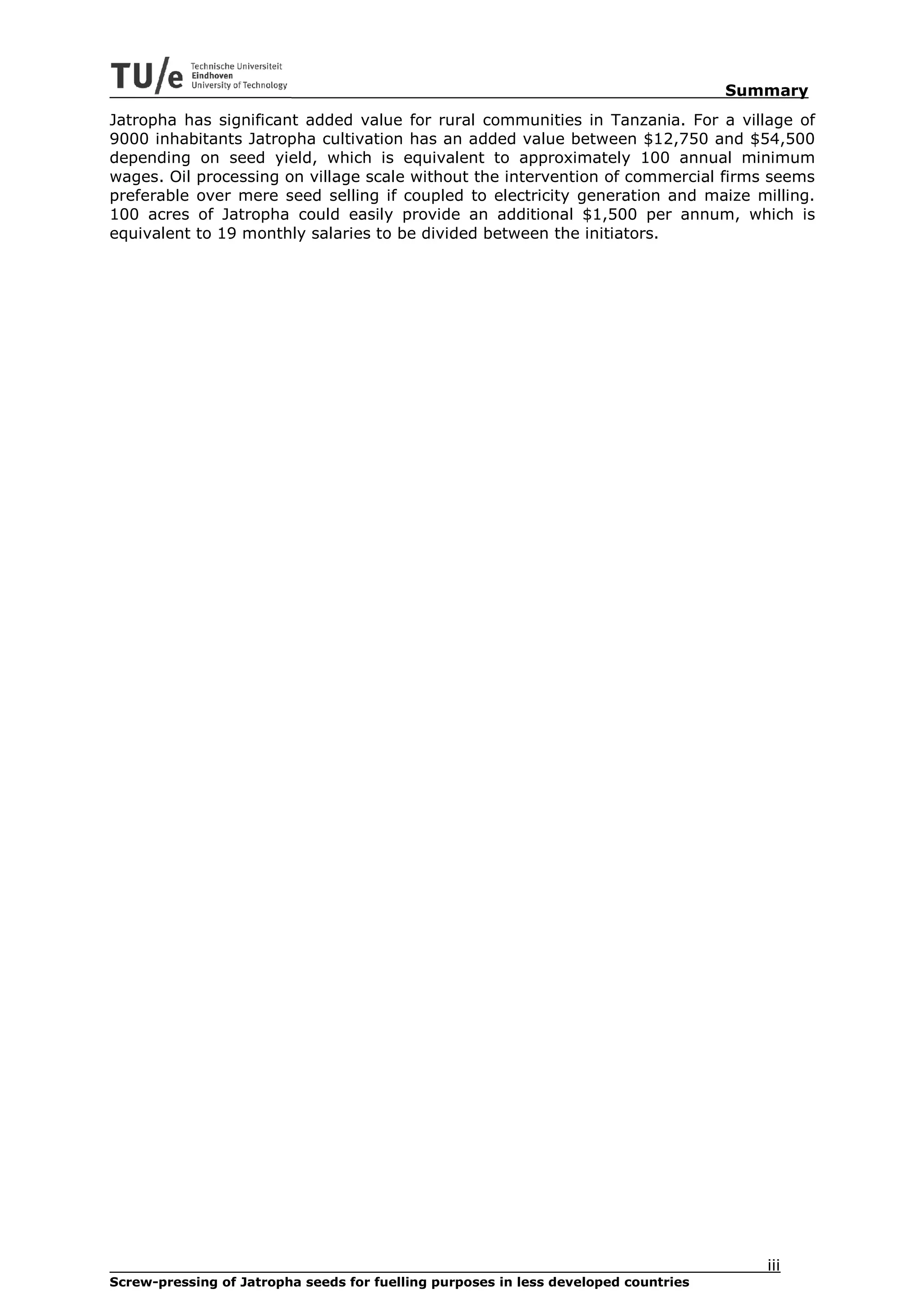 TU/e Technische Universiteit Eindhoven University of Technology

Summary

Jatropha has significant added value for rural communities in Tanzania. For a village of 9000 inhabitants Jatropha cultivation has an added value between \$12,750 and \$54,500 depending on seed yield, which is equivalent to approximately 100 annual minimum wages. Oil processing on village scale without the intervention of commercial firms seems preferable over mere seed selling if coupled to electricity generation and maize milling. 100 acres of Jatropha could easily provide an additional \$1,500 per annum, which is equivalent to 19 monthly salaries to be divided between the initiators.

iii

Screw-pressing of Jatropha seeds for fuelling purposes in less developed countries